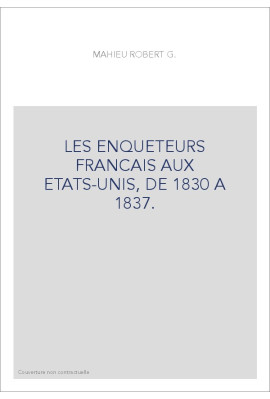 MAHIEU ROBERT G.

LES ENQUETEURS FRANCAIS AUX ETATS-UNIS, DE 1830 A 1837.

Couverture non contractuelle